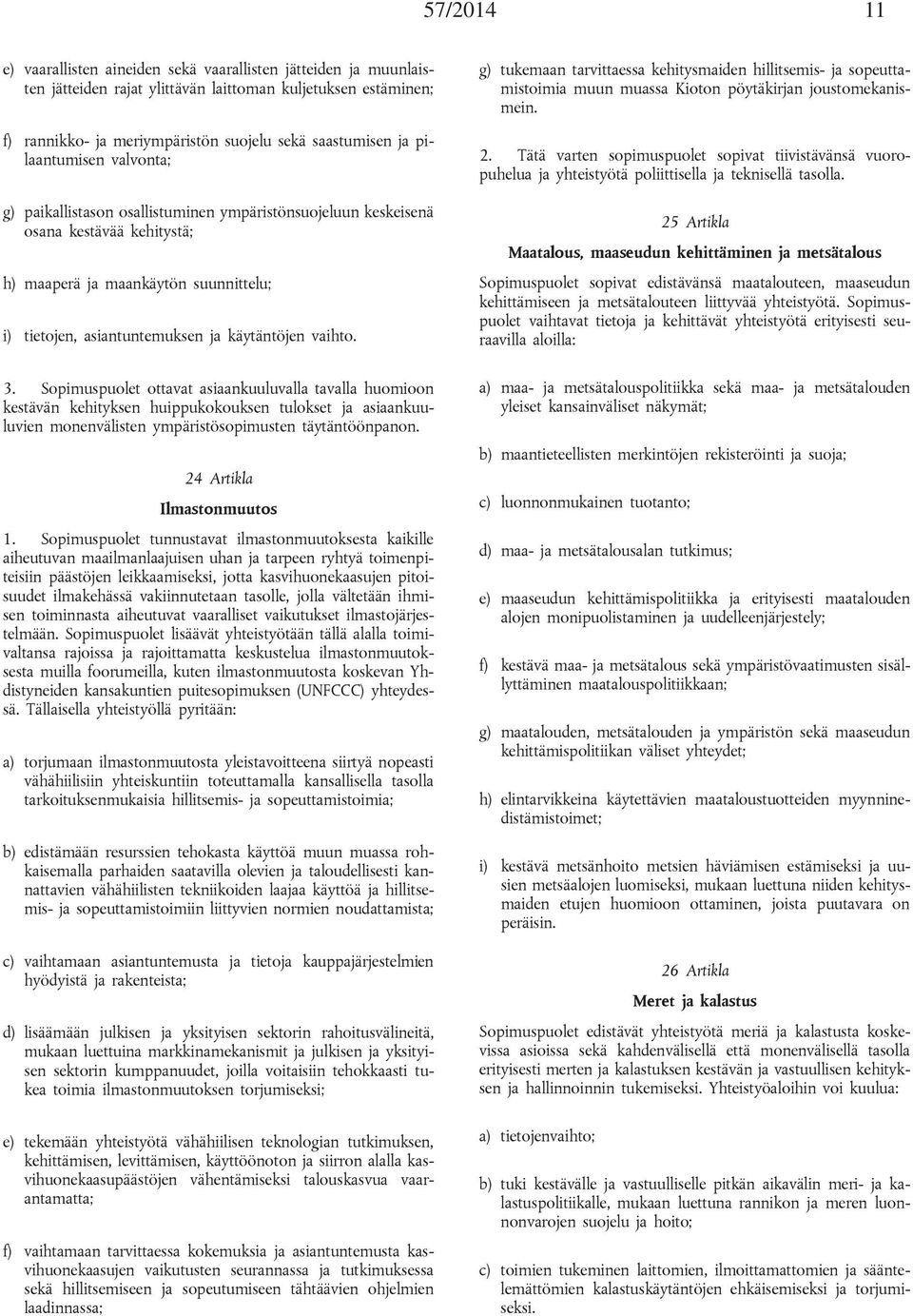 57/2014 11

e) vaarallisten aineiden sekä vaarallisten jätteiden ja muunlaisten jätteiden rajat ylittävän laittoman kuljetuksen estäminen;

f) rannikko- ja meriympäristön suojelu sekä saastumisen ja pilaantumisen valvonta;

g) paikallistason osallistuminen ympäristönsuojeluun keskeisenä osana kestävää kehitystä;

h) maaperä ja maankäytön suunnittelu;

i) tietojen, asiantuntemuksen ja käytäntöjen vaihto.

3. Sopimuspuolet ottavat asiaankuuluvalla tavalla huomioon kestävän kehityksen huippukokouksen tulokset ja asiaankuuluvien monenvälisten ympäristösopimusten täytäntöönpanon.

24 Artikla

Ilmastonmuutos

1. Sopimuspuolet tunnustavat ilmastonmuutoksesta kaikille aiheutuvan maailmanlaajuisen uhan ja tarpeen ryhtyä toimenpiteisiin päästöjen leikkaamiseksi, jotta kasvihuonekaasujen pitoisuudet ilmakehässä vakiinnutetaan tasolle, jolla vältetään ihmisen toiminnasta aiheutuvat vaaralliset vaikutukset ilmastojärjestelmään. Sopimuspuolet lisäävät yhteistyötään tällä alalla toimivaltansa rajoissa ja rajoittamatta keskustelua ilmastonmuutoksesta muilla foorumeilla, kuten ilmastonmuutosta koskevan Yhdistyneiden kansakuntien puitesopimuksen (UNFCCC) yhteydessä. Tällaisella yhteistyöllä pyritään:

a) torjumaan ilmastonmuutosta yleistavoitteena siirtyä nopeasti vähähiilisiin yhteiskuntiin toteuttamalla kansallisella tasolla tarkoituksenmukaisia hillitsemis- ja sopeuttamistoimia;

b) edistämään resurssien tehokasta käyttöä muun muassa rohkaisemalla parhaiden saatavilla olevien ja taloudellisesti kannattavien vähähiilisten tekniikoiden laajaa käyttöä ja hillitsemis- ja sopeuttamistoimiin liittyvien normien noudattamista;

c) vaihtamaan asiantuntemusta ja tietoja kauppajärjestelmien hyödyistä ja rakenteista;

d) lisäämään julkisen ja yksityisen sektorin rahoitusvälineitä, mukaan luettuina markkinamekanismit ja julkisen ja yksityisen sektorin kumppanuudet, joilla voitaisiin tehokkaasti tukea toimia ilmastonmuutoksen torjumiseksi;

e) tekemään yhteistyötä vähähiilisen teknologian tutkimuksen, kehittämisen, levittämisen, käyttöönoton ja siirron alalla kasvihuonekaasupäästöjen vähentämiseksi talouskasvua vaarantamatta;

f) vaihtamaan tarvittaessa kokemuksia ja asiantuntemusta kasvihuonekaasujen vaikutusten seurannassa ja tutkimuksessa sekä hillitsemiseen ja sopeutumiseen tähtäävien ohjelmien laadinnassa;

g) tukemaan tarvittaessa kehitysmaiden hillitsemis- ja sopeuttamistoimia muun muassa Kioton pöytäkirjan joustomekanismein.

2. Tätä varten sopimuspuolet sopivat tiivistävänsä vuoropuhelua ja yhteistyötä poliittisella ja teknisellä tasolla.

25 Artikla

Maatalous, maaseudun kehittäminen ja metsätalous

Sopimuspuolet sopivat edistävänsä maatalouteen, maaseudun kehittämiseen ja metsätalouteen liittyvää yhteistyötä. Sopimuspuolet vaihtavat tietoja ja kehittävät yhteistyötä erityisesti seuraavilla aloilla:

a) maa- ja metsätalouspolitiikka sekä maa- ja metsätalouden yleiset kansainväliset näkymät;

b) maantieteellisten merkintöjen rekisteröinti ja suoja;

c) luonnonmukainen tuotanto;

d) maa- ja metsätalousalan tutkimus;

e) maaseudun kehittämispolitiikka ja erityisesti maatalouden alojen monipuolistaminen ja uudelleenjärjestely;

f) kestävä maa- ja metsätalous sekä ympäristövaatimusten sisällyttäminen maatalouspolitiikkaan;

g) maatalouden, metsätalouden ja ympäristön sekä maaseudun kehittämispolitiikan väliset yhteydet;

h) elintarvikkeina käytettävien maataloustuotteiden myynninedistämistoimet;

i) kestävä metsänhoito metsien häviämisen estämiseksi ja uusien metsäalojen luomiseksi, mukaan luettuna niiden kehitysmaiden etujen huomioon ottaminen, joista puutavara on peräisin.

26 Artikla

Meret ja kalastus

Sopimuspuolet edistävät yhteistyötä meriä ja kalastusta koskevissa asioissa sekä kahdenvälisellä että monenvälisellä tasolla erityisesti merten ja kalastuksen kestävän ja vastuullisen kehityksen ja hallinnoinnin tukemiseksi. Yhteistyöaloihin voi kuulua:

a) tietojenvaihto;

b) tuki kestävälle ja vastuulliselle pitkän aikavälin meri- ja kalastuspolitiikalle, mukaan luettuna rannikon ja meren luonnonvarojen suojelu ja hoito;

c) toimien tukeminen laittomien, ilmoittamattomien ja sääntelemättömien kalastuskäytäntöjen ehkäisemiseksi ja torjumiseksi.